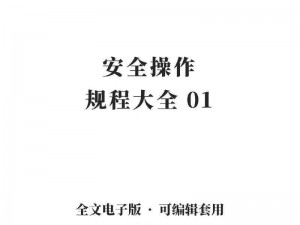 安全操作
规程大全 01

全文电子版 · 可编辑套用